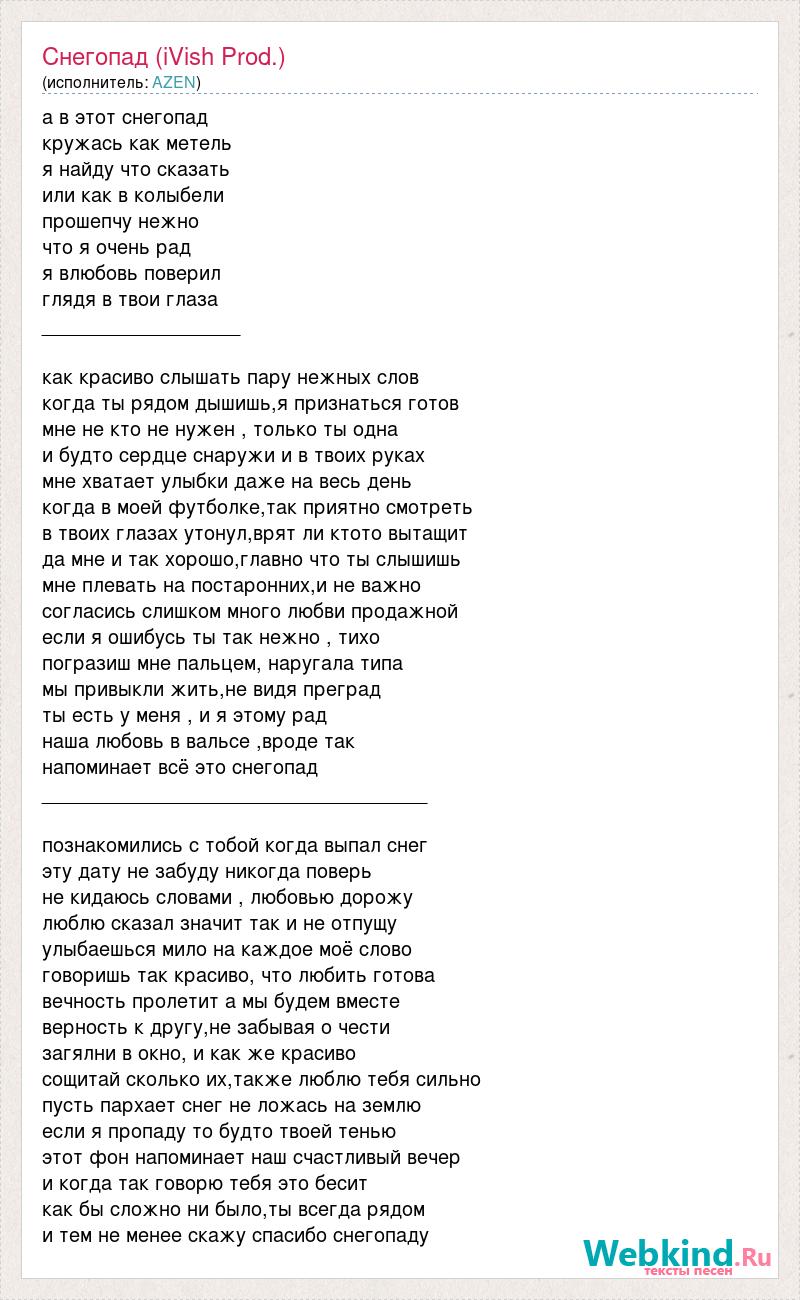 Снегопад (iVish Prod.)
(исполнитель: AZEN)

а в этот снегопад
кружась как метель
я найду что сказать
или как в колыбели
прошепчу нежно
что я очень рад
я влюбовь поверил
глядя в твои глаза
____________________

как красиво слышать пару нежных слов
когда ты рядом дышишь,я признаться готов
мне не кто не нужен , только ты одна
и будто сердце снаружи и в твоих руках
мне хватает улыбки даже на весь день
когда в моей футболке,так приятно смотреть
в твоих глазах утонул,врят ли ктото вытащит
да мне и так хорошо,главно что ты слышишь
мне плевать на постаронних,и не важно
согласись слишком много любви продажной
если я ошибусь ты так нежно , тихо
погразиш мне пальцем, наругала типа
мы привыкли жить,не видя преград
ты есть у меня , и я этому рад
наша любовь в вальсе ,вроде так
напоминает всё это снегопад
_______________________________________

познакомились с тобой когда выпал снег
эту дату не забуду никогда поверь
не кидаюсь словами , любовью дорожу
люблю сказал значит так и не отпущу
улыбаешься мило на каждое моё слово
говоришь так красиво, что любить готова
вечность пролетит а мы будем вместе
верность к другу,не забывая о чести
загялни в окно, и как же красиво
сощитай сколько их,также люблю тебя сильно
пусть пархает снег не ложась на землю
если я пропаду то будто твоей тенью
этот фон напоминает наш счастливый вечер
и когда так говорю тебя это бесит
как бы сложно ни было,ты всегда рядом
и тем не менее скажу спасибо снегопаду

Webkind.Ru
тексты песен